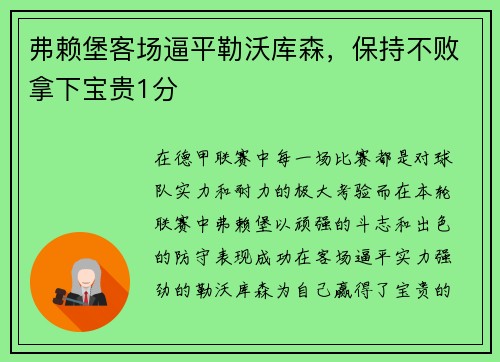 弗赖堡客场逼平勒沃库森，保持不败拿下宝贵1分

在德甲联赛中每一场比赛都是对球队实力和耐力的极大考验而在本轮联赛中弗赖堡以顽强的斗志和出色的防守表现成功在客场逼平实力强劲的勒沃库森为自己赢得了宝贵的